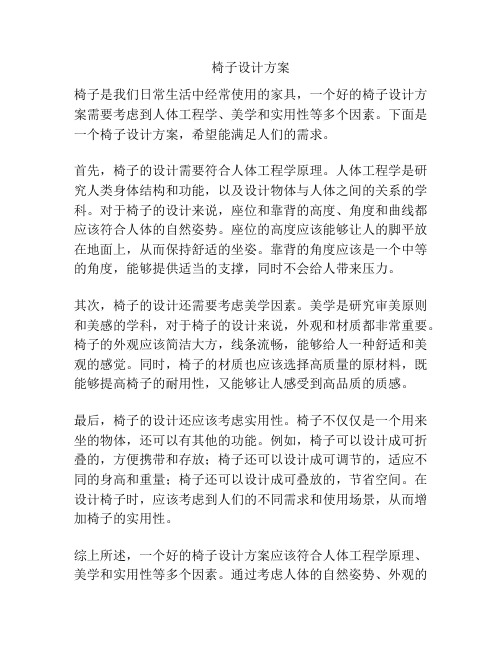 椅子设计方案

椅子是我们日常生活中经常使用的家具，一个好的椅子设计方案需要考虑到人体工程学、美学和实用性等多个因素。下面是一个椅子设计方案，希望能满足人们的需求。

首先，椅子的设计需要符合人体工程学原理。人体工程学是研究人类身体结构和功能，以及设计物体与人体之间的关系的学科。对于椅子的设计来说，座位和靠背的高度、角度和曲线都应该符合人体的自然姿势。座位的高度应该能够让人的脚平放在地面上，从而保持舒适的坐姿。靠背的角度应该是一个中等的角度，能够提供适当的支撑，同时不会给人带来压力。

其次，椅子的设计还需要考虑美学因素。美学是研究审美原则和美感的学科，对于椅子的设计来说，外观和材质都非常重要。椅子的外观应该简洁大方，线条流畅，能够给人一种舒适和美观的感觉。同时，椅子的材质也应该选择高质量的原材料，既能够提高椅子的耐用性，又能够让人感受到高品质的质感。

最后，椅子的设计还应该考虑实用性。椅子不仅仅是一个用来坐的物体，还可以有其他的功能。例如，椅子可以设计成可折叠的，方便携带和存放；椅子还可以设计成可调节的，适应不同的身高和重量；椅子还可以设计成可叠放的，节省空间。在设计椅子时，应该考虑到人们的不同需求和使用场景，从而增加椅子的实用性。

综上所述，一个好的椅子设计方案应该符合人体工程学原理、美学和实用性等多个因素。通过考虑人体的自然姿势、外观的